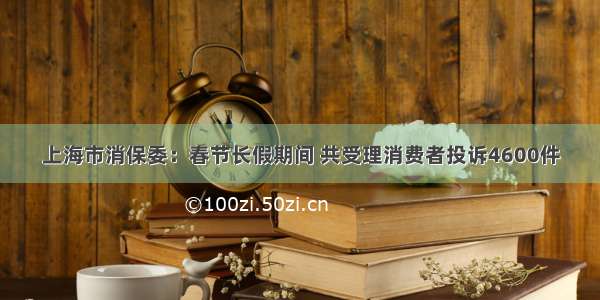 上海市消保委：春节长假期间 共受理消费者投诉4600件

©100zi.50zi.cn